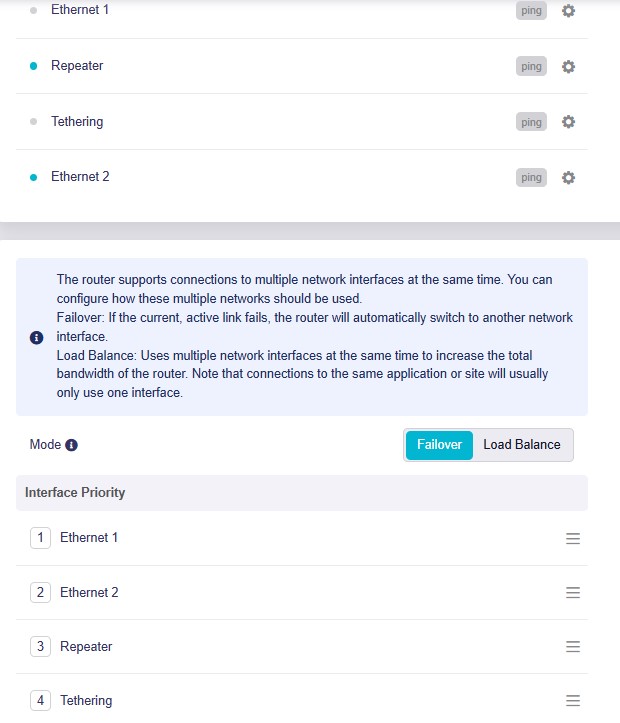 Ethernet 1 ping

Repeater ping

Tethering ping

Ethernet 2 ping

The router supports connections to multiple network interfaces at the same time. You can configure how these multiple networks should be used.
Failover: If the current, active link fails, the router will automatically switch to another network interface.
Load Balance: Uses multiple network interfaces at the same time to increase the total bandwidth of the router. Note that connections to the same application or site will usually only use one interface.

Mode

Failover Load Balance

Interface Priority

1 Ethernet 1

2 Ethernet 2

3 Repeater

4 Tethering